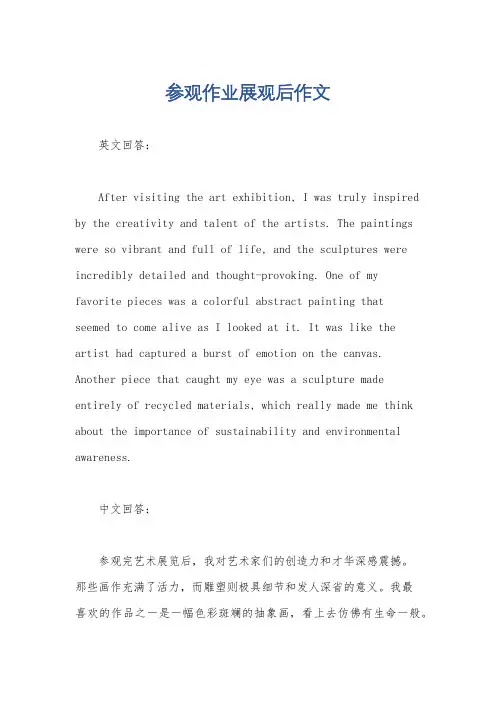 参观作业展观后作文

英文回答：

After visiting the art exhibition, I was truly inspired by the creativity and talent of the artists. The paintings were so vibrant and full of life, and the sculptures were incredibly detailed and thought-provoking. One of my favorite pieces was a colorful abstract painting that seemed to come alive as I looked at it. It was like the artist had captured a burst of emotion on the canvas. Another piece that caught my eye was a sculpture made entirely of recycled materials, which really made me think about the importance of sustainability and environmental awareness.

中文回答：

参观完艺术展览后，我对艺术家们的创造力和才华深感震撼。那些画作充满了活力，而雕塑则极具细节和发人深省的意义。我最喜欢的作品之一是一幅色彩斑斓的抽象画，看上去仿佛有生命一般。